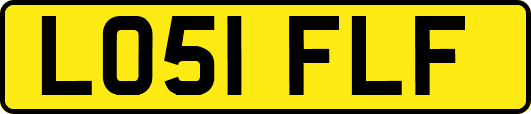 LO51 FLF